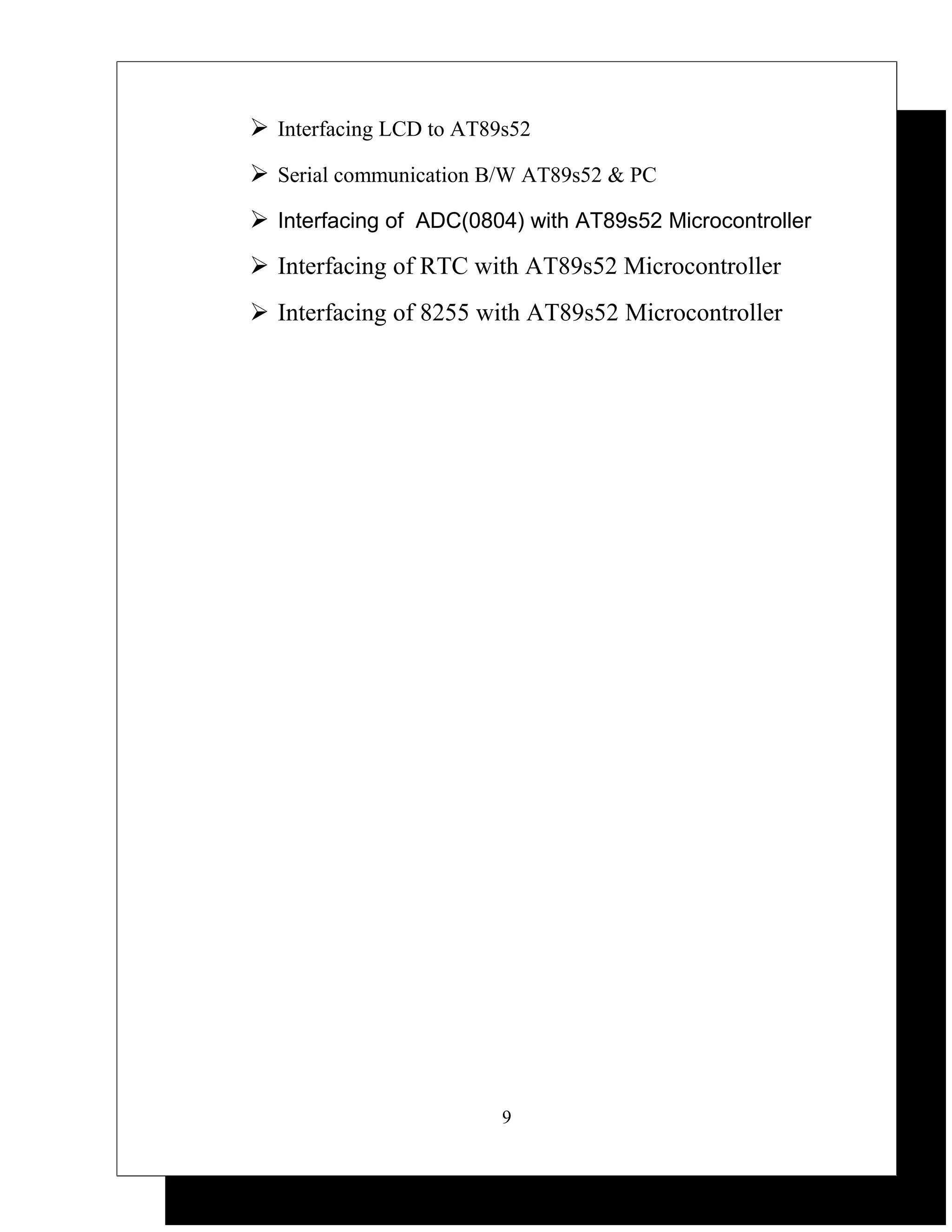 ➢ Interfacing LCD to AT89s52

➢ Serial communication B/W AT89s52 & PC

➢ Interfacing of ADC(0804) with AT89s52 Microcontroller

➢ Interfacing of RTC with AT89s52 Microcontroller

➢ Interfacing of 8255 with AT89s52 Microcontroller

9